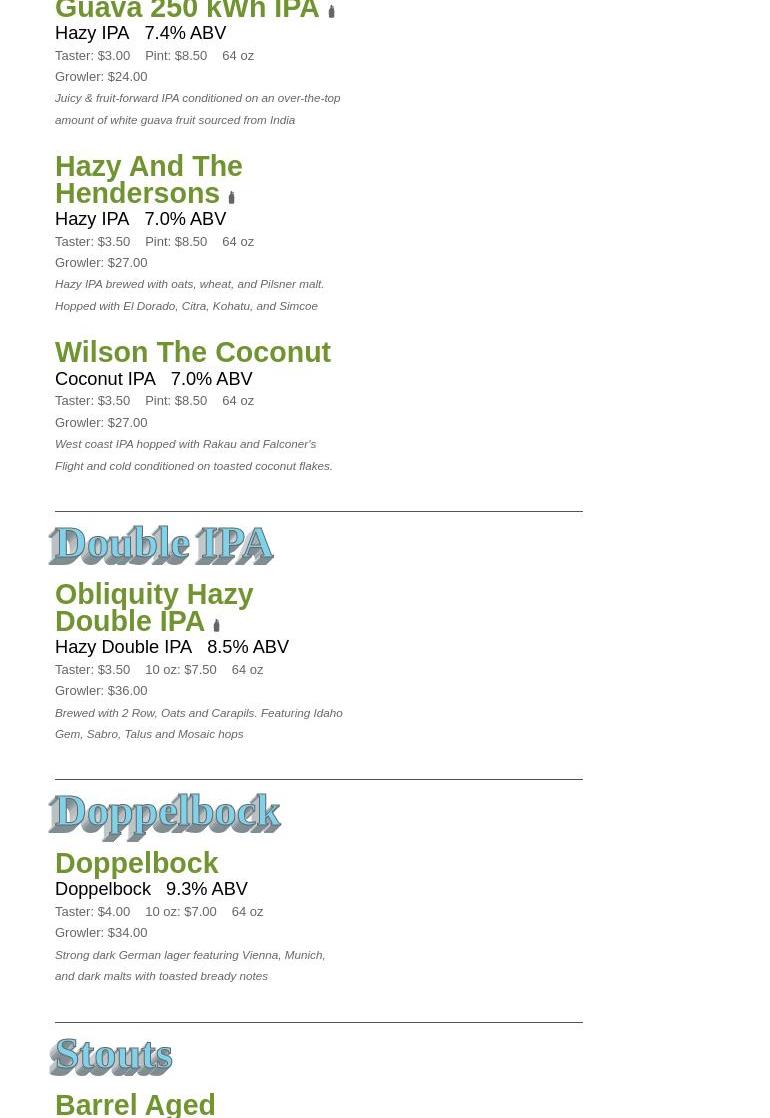 Guava 250 kWh IPA
Hazy IPA 7.4% ABV
Taster: $3.00 Pint: $8.50 64 oz
Growler: $24.00
Juicy & fruit-forward IPA conditioned on an over-the-top amount of white guava fruit sourced from India

Hazy And The Hendersons
Hazy IPA 7.0% ABV
Taster: $3.50 Pint: $8.50 64 oz
Growler: $27.00
Hazy IPA brewed with oats, wheat, and Pilsner malt. Hopped with El Dorado, Citra, Kohatu, and Simcoe

Wilson The Coconut
Coconut IPA 7.0% ABV
Taster: $3.50 Pint: $8.50 64 oz
Growler: $27.00
West coast IPA hopped with Rakau and Falconer's Flight and cold conditioned on toasted coconut flakes.

Double IPA

Obliquity Hazy Double IPA
Hazy Double IPA 8.5% ABV
Taster: $3.50 10 oz: $7.50 64 oz
Growler: $36.00
Brewed with 2 Row, Oats and Carapils. Featuring Idaho Gem, Sabro, Talus and Mosaic hops

Doppelbock

Doppelbock
Doppelbock 9.3% ABV
Taster: $4.00 10 oz: $7.00 64 oz
Growler: $34.00
Strong dark German lager featuring Vienna, Munich, and dark malts with toasted bready notes

Stouts

Barrel Aged